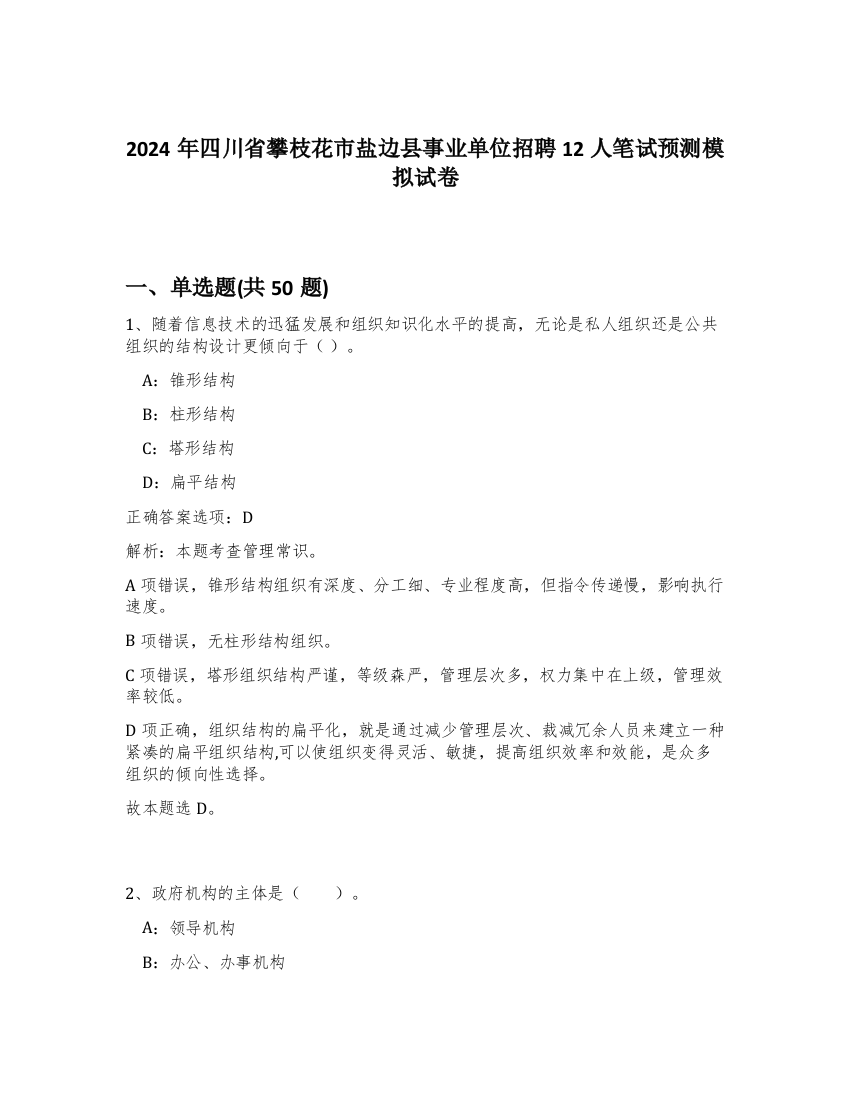 2024 年四川省攀枝花市盐边县事业单位招聘 12 人笔试预测模拟试卷

一、单选题(共 50 题)

1、随着信息技术的迅猛发展和组织知识化水平的提高，无论是私人组织还是公共组织的结构设计更倾向于（ ）。

A：锥形结构

B：柱形结构

C：塔形结构

D：扁平结构

正确答案选项：D

解析：本题考查管理常识。

A 项错误，锥形结构组织有深度、分工细、专业程度高，但指令传递慢，影响执行速度。

B 项错误，无柱形结构组织。

C 项错误，塔形组织结构严谨，等级森严，管理层次多，权力集中在上级，管理效率较低。

D 项正确，组织结构的扁平化，就是通过减少管理层次、裁减冗余人员来建立一种紧凑的扁平组织结构,可以使组织变得灵活、敏捷，提高组织效率和效能，是众多组织的倾向性选择。

故本题选 D。

2、政府机构的主体是（ ）。

A：领导机构

B：办公、办事机构